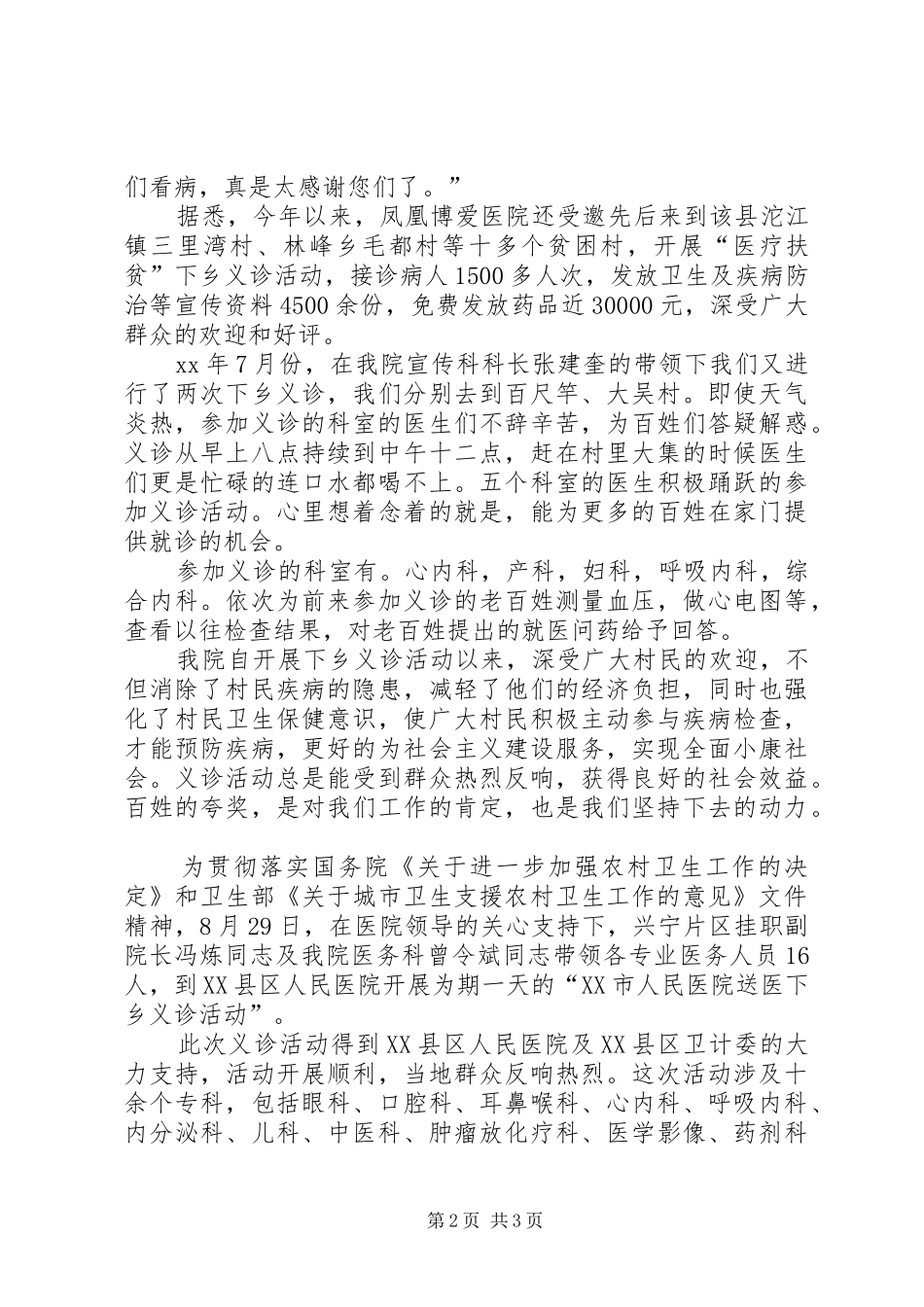 们看病，真是太感谢您们了。”

据悉，今年以来，凤凰博爱医院还受邀先后来到该县沱江镇三里湾村、林峰乡毛都村等十多个贫困村，开展“医疗扶贫”下乡义诊活动，接诊病人1500多人次，发放卫生及疾病防治等宣传资料4500余份，免费发放药品近30000元，深受广大群众的欢迎和好评。

xx年7月份，在我院宣传科科长张建奎的带领下我们又进行了两次下乡义诊，我们分别去到百尺竿、大吴村。即使天气炎热，参加义诊的科室的医生们不辞辛苦，为百姓们答疑解惑。义诊从早上八点持续到中午十二点，赶在村里大集的时候医生们更是忙碌的连口水都喝不上。五个科室的医生积极踊跃的参加义诊活动。心里想着念着的就是，能为更多的百姓在家门提供就诊的机会。

参加义诊的科室有。心内科，产科，妇科，呼吸内科，综合内科。依次为前来参加义诊的老百姓测量血压，做心电图等，查看以往检查结果，对老百姓提出的就医问药给予回答。

我院自开展下乡义诊活动以来，深受广大村民的欢迎，不但消除了村民疾病的隐患，减轻了他们的经济负担，同时也强化了村民卫生保健意识，使广大村民积极主动参与疾病检查，才能预防疾病，更好的为社会主义建设服务，实现全面小康社会。义诊活动总是能受到群众热烈反响，获得良好的社会效益。百姓的夸奖，是对我们工作的肯定，也是我们坚持下去的动力。

为贯彻落实国务院《关于进一步加强农村卫生工作的决定》和卫生部《关于城市卫生支援农村卫生工作的意见》文件精神，8月29日，在医院领导的关心支持下，兴宁片区挂职副院长冯炼同志及我院医务科曾令斌同志带领各专业医务人员16人，到XX县区人民医院开展为期一天的“XX市人民医院送医下乡义诊活动”。

此次义诊活动得到XX县区人民医院及XX县区卫计委的大力支持，活动开展顺利，当地群众反响热烈。这次活动涉及十余个专科，包括眼科、口腔科、耳鼻喉科、心内科、呼吸内科、内分泌科、儿科、中医科、肿瘤放化疗科、医学影像、药剂科

第2页 共3页